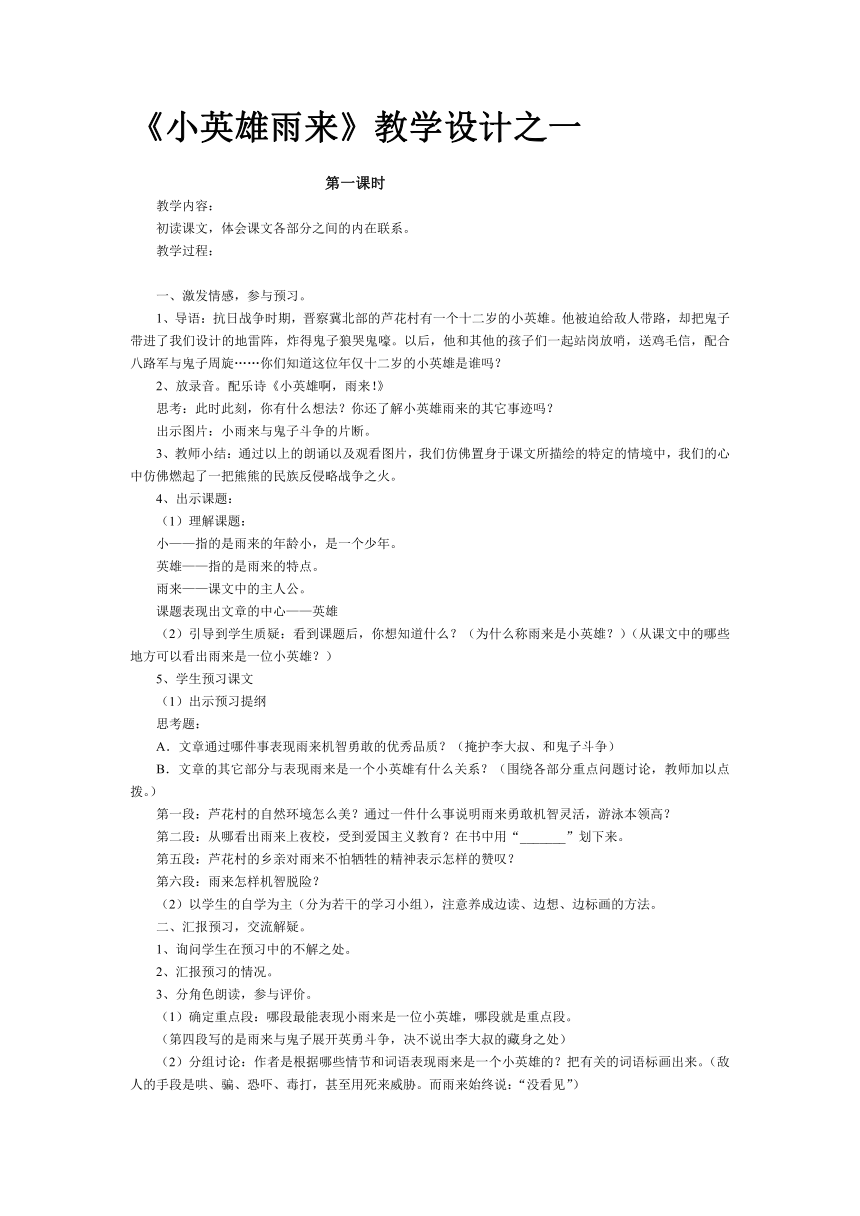 《小英雄雨来》教学设计之一

第一课时

教学内容：

初读课文，体会课文各部分之间的内在联系。

教学过程：

一、激发情感，参与预习。

1、导语：抗日战争时期，晋察冀北部的芦花村有一个十二岁的小英雄。他被迫给敌人带路，却把鬼子带进了我们设计的地雷阵，炸得鬼子狼哭鬼嚎。以后，他和其他的孩子们一起站岗放哨，送鸡毛信，配合八路军与鬼子周旋……你们知道这位年仅十二岁的小英雄是谁吗？

2、放录音。配乐诗《小英雄啊，雨来!》

思考：此时此刻，你有什么想法？你还了解小英雄雨来的其它事迹吗？

出示图片：小雨来与鬼子斗争的片断。

3、教师小结：通过以上的朗诵以及观看图片，我们仿佛置身于课文所描绘的特定的情境中，我们的心中仿佛燃起了一把熊熊的民族反侵略战争之火。

4、出示课题：

（1）理解课题：

小——指的是雨来的年龄小，是一个少年。

英雄——指的是雨来的特点。

雨来——课文中的主人公。

课题表现出文章的中心——英雄

（2）引导到学生质疑：看到课题后，你想知道什么？（为什么称雨来是小英雄？）（从课文中的哪些地方可以看出雨来是一位小英雄？）

5、学生预习课文

（1）出示预习提纲

思考题：

A．文章通过哪件事表现雨来机智勇敢的优秀品质？（掩护李大叔、和鬼子斗争）

B．文章的其它部分与表现雨来是一个小英雄有什么关系？（围绕各部分重点问题讨论，教师加以点拨。）

第一段：芦花村的自然环境怎么美？通过一件什么事说明雨来勇敢机智灵活，游泳本领高？

第二段：从哪看出雨来上夜校，受到爱国主义教育？在书中用“_______”划下来。

第五段：芦花村的乡亲对雨来不怕牺牲的精神表示怎样的赞叹？

第六段：雨来怎样机智脱险？

（2）以学生的自学为主（分为若干的学习小组），注意养成边读、边想、边标画的方法。

二、汇报预习，交流解疑。

1、询问学生在预习中的不解之处。

2、汇报预习的情况。

3、分角色朗读，参与评价。

（1）确定重点段：哪段最能表现小雨来是一位小英雄，哪段就是重点段。

（第四段写的是雨来与鬼子展开英勇斗争，决不说出李大叔的藏身之处）

（2）分组讨论：作者是根据哪些情节和词语表现雨来是一个小英雄的？把有关的词语标画出来。（敌人的手段是哄、骗、恐吓、毒打，甚至用死来威胁。而雨来始终说：“没看见”）